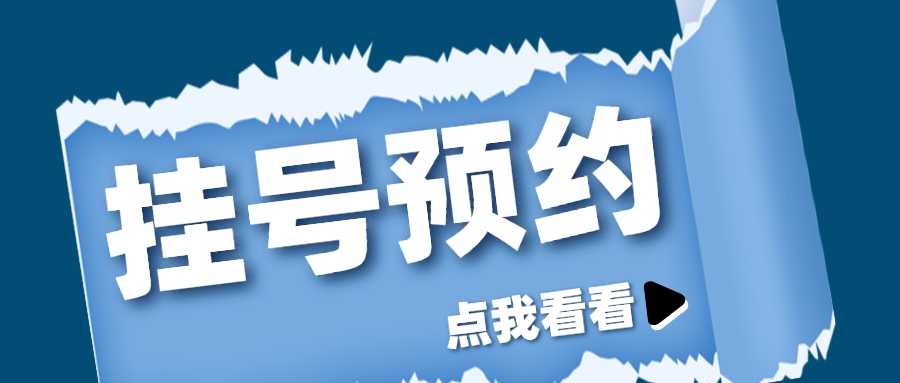 挂号预约

点我看看